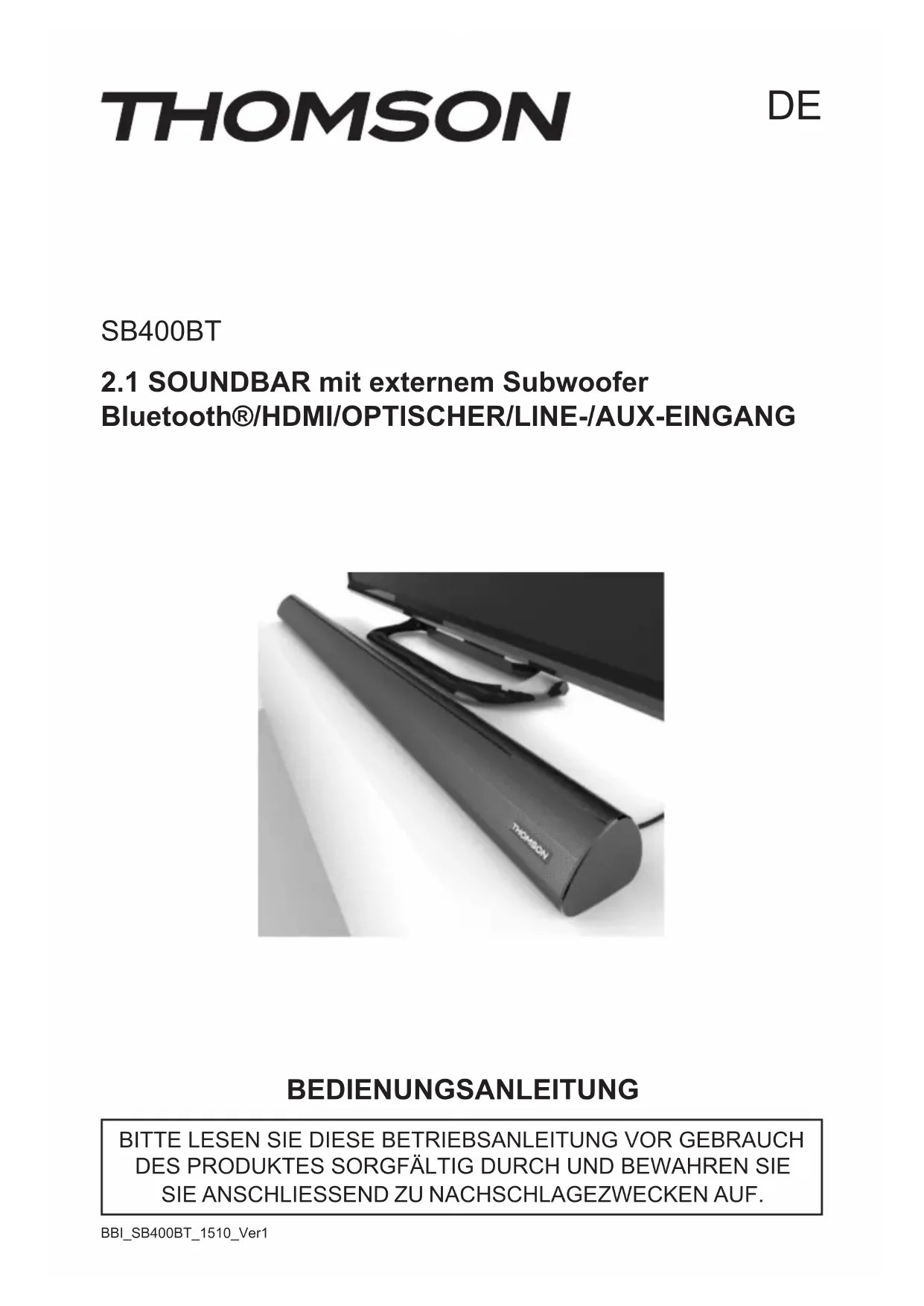 THOMSON

DE

SB400BT

2.1 SOUNDBAR mit externem Subwoofer
Bluetooth®/HDMI/OPTISCHER/LINE-/AUX-EINGANG

THOMSON

BEDIENUNGSANLEITUNG

BITTE LESEN SIE DIESE BETRIEBSANLEITUNG VOR GEBRAUCH DES PRODUKTES SORGFÄLTIG DURCH UND BEWAHREN SIE SIE ANSCHLIESSEND ZU NACHSCHLAGEZWECKEN AUF.

BBI_SB400BT_1510_Ver1